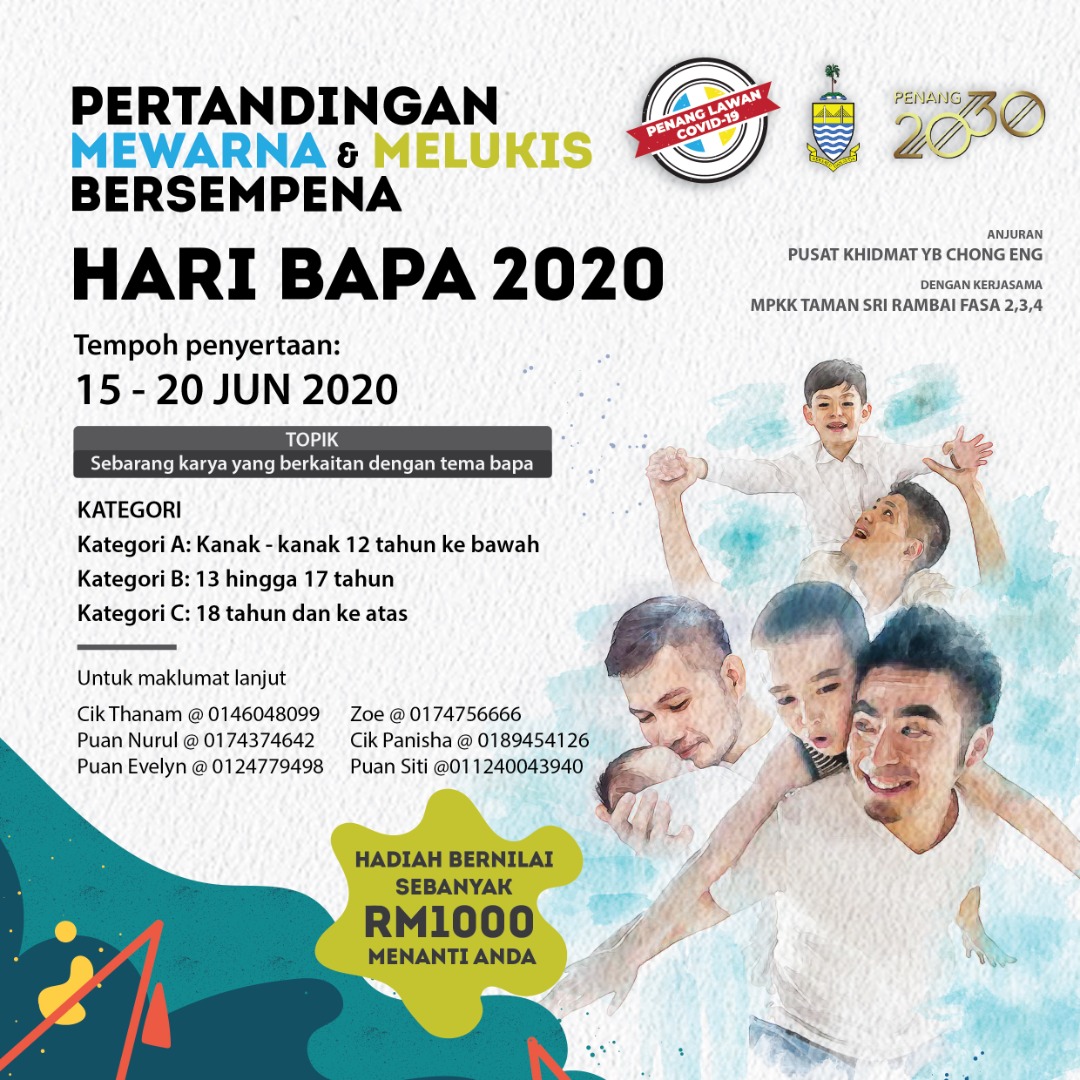 PERTANDINGAN
MEWARNA & MELUKIS
BERSEMPENA

HARI BAPA 2020

PENANG LAWAN COVID-19

PENANG 2030

ANJURAN
PUSAT KHIDMAT YB CHONG ENG
DENGAN KERJASAMA
MPKK TAMAN SRI RAMBAI FASA 2,3,4

Tempoh penyertaan:
15 - 20 JUN 2020

TOPIK
Sebarang karya yang berkaitan dengan tema bapa

KATEGORI
Kategori A: Kanak - kanak 12 tahun ke bawah
Kategori B: 13 hingga 17 tahun
Kategori C: 18 tahun dan ke atas

Untuk maklumat lanjut

Cik Thanam @ 0146048099
Puan Nurul @ 0174374642
Puan Evelyn @ 0124779498

Zoe @ 0174756666
Cik Panisha @ 0189454126
Puan Siti @011240043940

HADIAH BERNILAI SEBANYAK RM1000 MENANTI ANDA